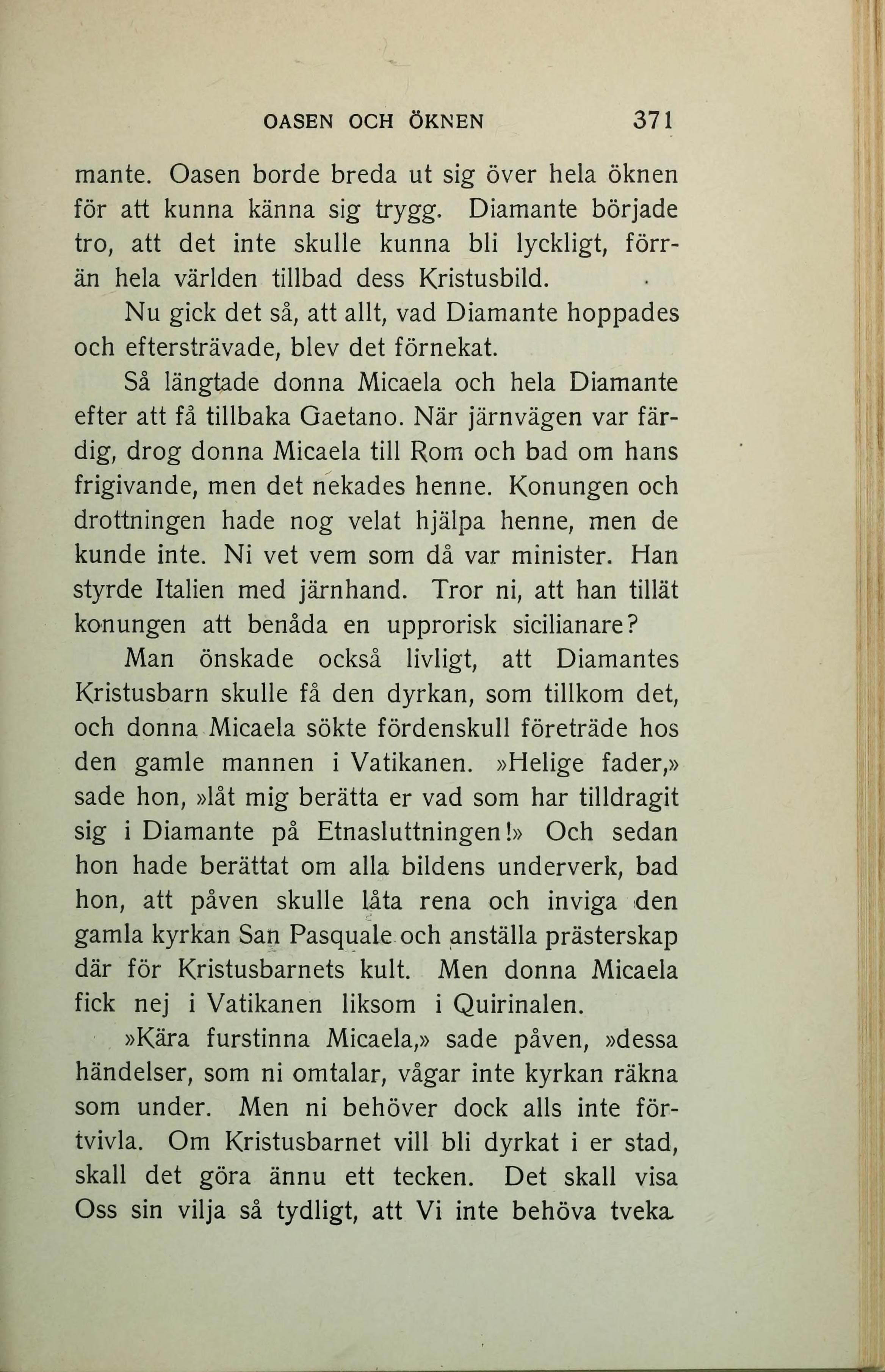 OASEN OCH ÖKNEN 371

mante. Oasen borde breda ut sig över hela öknen för att kunna känna sig trygg. Diamante började tro, att det inte skulle kunna bli lyckligt, förrän hela världen tillbad dess Kristusbild.

Nu gick det så, att allt, vad Diamante hoppades och eftersträvade, blev det förnekat.

Så längtade donna Micaela och hela Diamante efter att få tillbaka Gaetano. När järnvägen var färdig, drog donna Micaela till Rom och bad om hans frigivande, men det nekades henne. Konungen och drottningen hade nog velat hjälpa henne, men de kunde inte. Ni vet vem som då var minister. Han styrde Italien med järnhand. Tror ni, att han tillät konungen att benåda en upprorisk sicilianare?

Man önskade också livligt, att Diamantes Kristusbarn skulle få den dyrkan, som tillkom det, och donna Micaela sökte fördenskull företräde hos den gamle mannen i Vatikanen. »Helige fader,» sade hon, »låt mig berätta er vad som har tilldragit sig i Diamante på Etnasluttningen!» Och sedan hon hade berättat om alla bildens underverk, bad hon, att påven skulle låta rena och inviga den gamla kyrkan San Pasquale och anställa prästerskap där för Kristusbarnets kult. Men donna Micaela fick nej i Vatikanen liksom i Quirinalen.

»Kära furstinna Micaela,» sade påven, »dessa händelser, som ni omtalar, vågar inte kyrkan räkna som under. Men ni behöver dock alls inte förtvivla. Om Kristusbarnet vill bli dyrkat i er stad, skall det göra ännu ett tecken. Det skall visa Oss sin vilja så tydligt, att Vi inte behöva tveka.